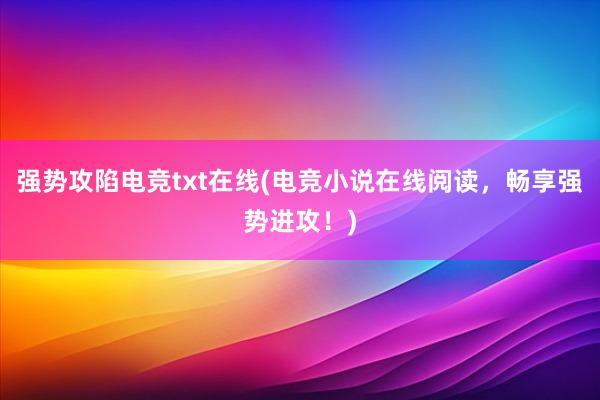 强势攻陷电竞txt在线(电竞小说在线阅读，畅享强势进攻！)